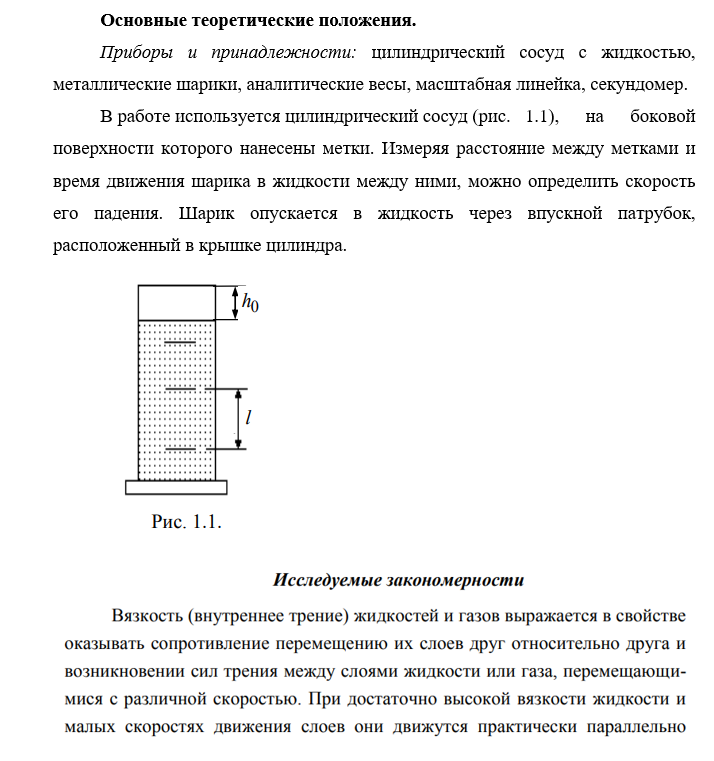 Основные теоретические положения.

Приборы и принадлежности: цилиндрический сосуд с жидкостью, металлические шарики, аналитические весы, масштабная линейка, секундомер.

В работе используется цилиндрический сосуд (рис. 1.1), на боковой поверхности которого нанесены метки. Измеряя расстояние между метками и время движения шарика в жидкости между ними, можно определить скорость его падения. Шарик опускается в жидкость через впускной патрубок, расположенный в крышке цилиндра.

$h_0$

$l$

Рис. 1.1.

Исследуемые закономерности

Вязкость (внутреннее трение) жидкостей и газов выражается в свойстве оказывать сопротивление перемещению их слоев друг относительно друга и возникновении сил трения между слоями жидкости или газа, перемещающимися с различной скоростью. При достаточно высокой вязкости жидкости и малых скоростях движения слоев они движутся практически параллельно